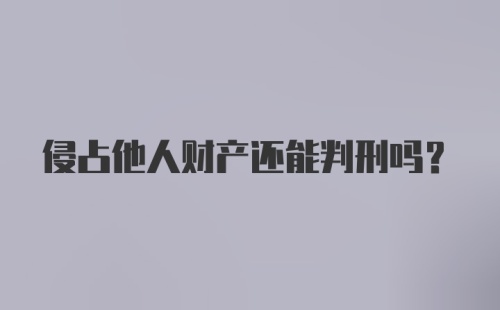 侵占他人财产还能判刑吗？